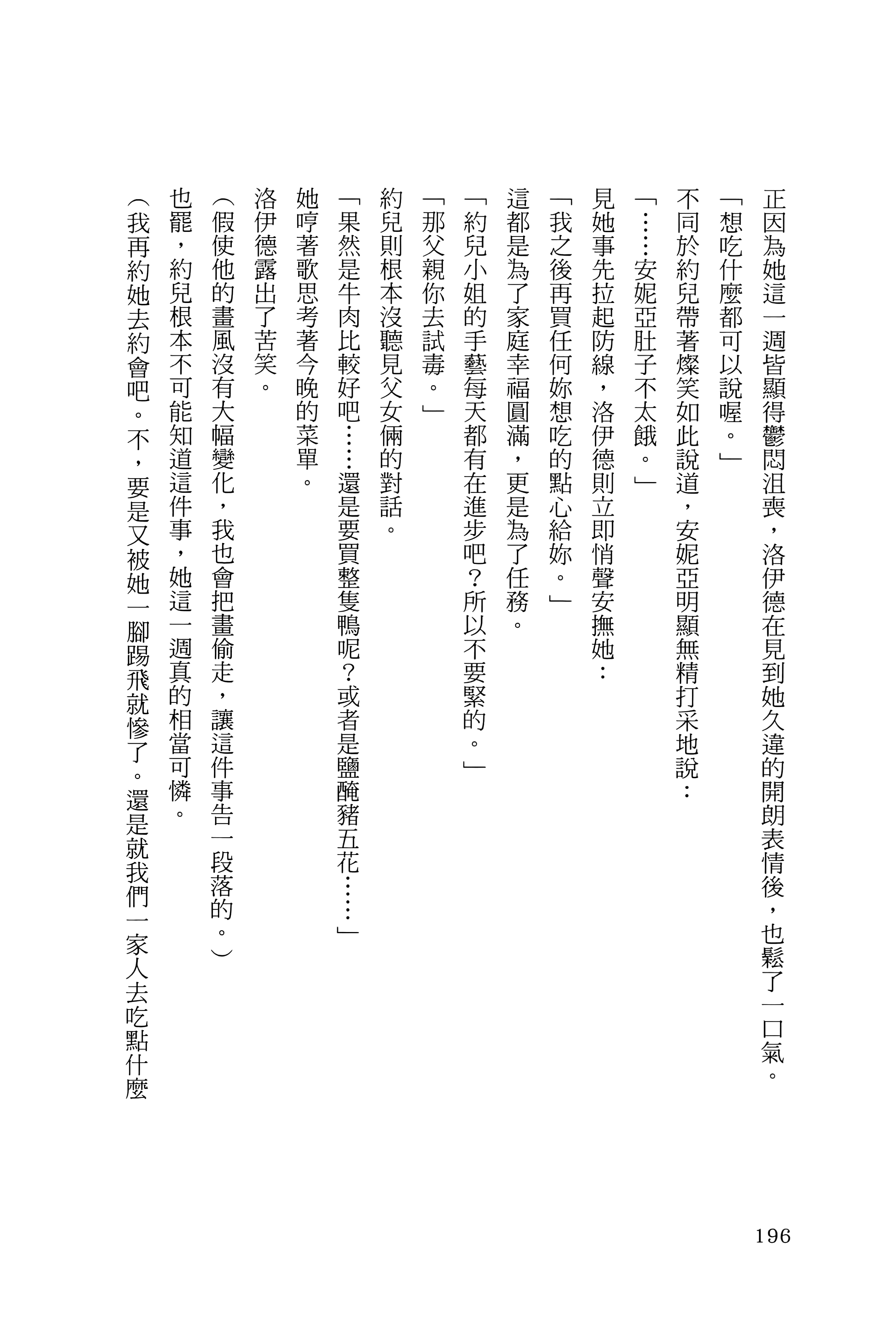 正因為她這一週皆顯得鬱悶沮喪，洛伊德在見到她久違的開朗表情後，也鬆了一口氣。

「想吃什麼都可以說喔。」

不同於約兒帶著燦笑如此說道，安妮亞明顯無精打采地說：

「……安妮亞肚子不太餓。」

見她事先拉起防線，洛伊德則立即悄聲安撫她：

「我之後再買任何妳想吃的點心給妳。」

這都是為了家庭幸福圓滿，更是為了任務。

「約兒小姐的手藝每天都有在進步吧？所以不要緊的。」

「那父親你去試毒。」

約兒則根本沒聽見父女倆的對話。

「果然是牛肉比較好吧……還是要買整隻鴨呢？或者是鹽醃豬五花……」

她哼著歌思考著今晚的菜單。

洛伊德露出了苦笑。

（假使他的畫風沒有大幅變化，我也會把畫偷走，讓這件事告一段落的。）

也罷，約兒根本不可能知道這件事，她這一週真的相當可憐。

（我再約她去約會吧。不，要是又被她一腳踢飛就慘了。還是就我們一家人去吃點什麼

196